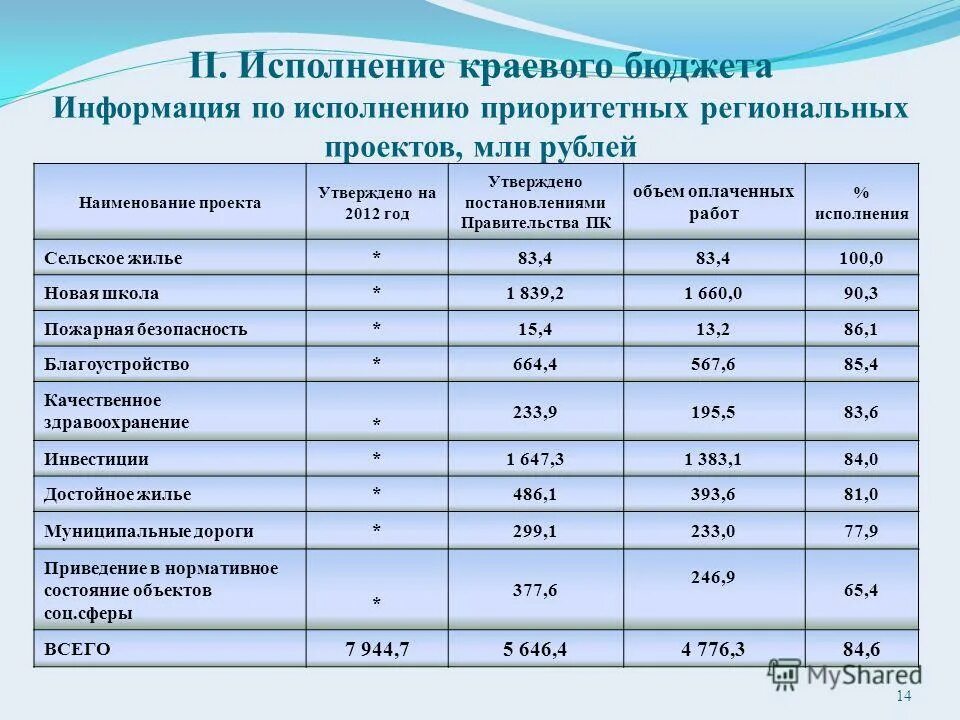 II. Исполнение краевого бюджета
Информация по исполнению приоритетных региональных проектов, млн рублей

| Наименование проекта | Утверждено на 2012 год | Утверждено постановлениями Правительства ПК | объем оплаченных работ | % исполнения |
|---|---|---|---|---|
| Сельское жилье | * | 83,4 | 83,4 | 100,0 |
| Новая школа | * | 1 839,2 | 1 660,0 | 90,3 |
| Пожарная безопасность | * | 15,4 | 13,2 | 86,1 |
| Благоустройство | * | 664,4 | 567,6 | 85,4 |
| Качественное здравоохранение | * | 233,9 | 195,5 | 83,6 |
| Инвестиции | * | 1 647,3 | 1 383,1 | 84,0 |
| Достойное жилье | * | 486,1 | 393,6 | 81,0 |
| Муниципальные дороги | * | 299,1 | 233,0 | 77,9 |
| Приведение в нормативное состояние объектов соц.сферы | * | 377,6 | 246,9 | 65,4 |
| ВСЕГО | 7 944,7 | 5 646,4 | 4 776,3 | 84,6 |

MyShared
14